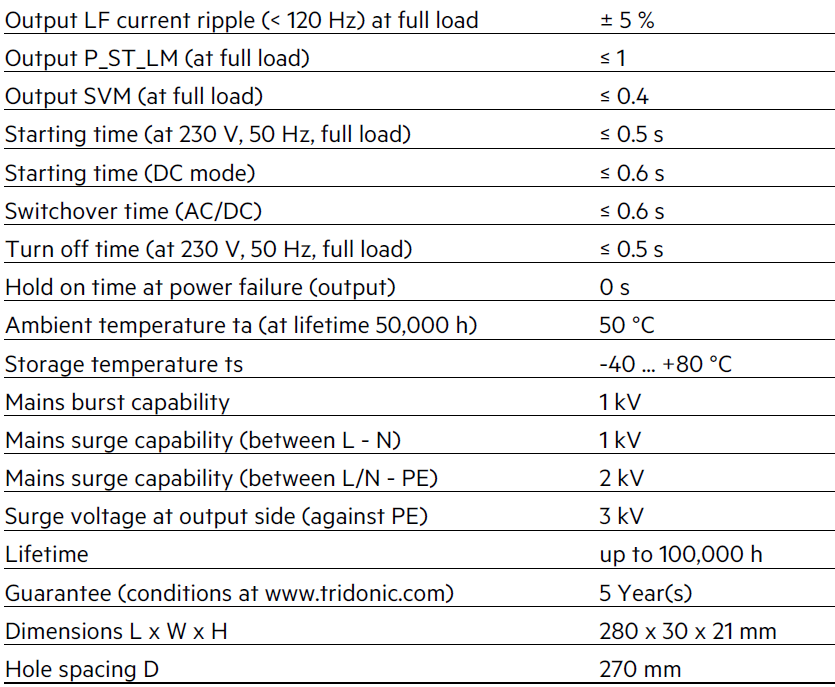 | | |
|---|---|
| Output LF current ripple (< 120 Hz) at full load | ± 5 % |
| Output P_ST_LM (at full load) | ≤ 1 |
| Output SVM (at full load) | ≤ 0.4 |
| Starting time (at 230 V, 50 Hz, full load) | ≤ 0.5 s |
| Starting time (DC mode) | ≤ 0.6 s |
| Switchover time (AC/DC) | ≤ 0.6 s |
| Turn off time (at 230 V, 50 Hz, full load) | ≤ 0.5 s |
| Hold on time at power failure (output) | 0 s |
| Ambient temperature ta (at lifetime 50,000 h) | 50 °C |
| Storage temperature ts | -40 ... +80 °C |
| Mains burst capability | 1 kV |
| Mains surge capability (between L - N) | 1 kV |
| Mains surge capability (between L/N - PE) | 2 kV |
| Surge voltage at output side (against PE) | 3 kV |
| Lifetime | up to 100,000 h |
| Guarantee (conditions at www.tridonic.com) | 5 Year(s) |
| Dimensions L x W x H | 280 x 30 x 21 mm |
| Hole spacing D | 270 mm |